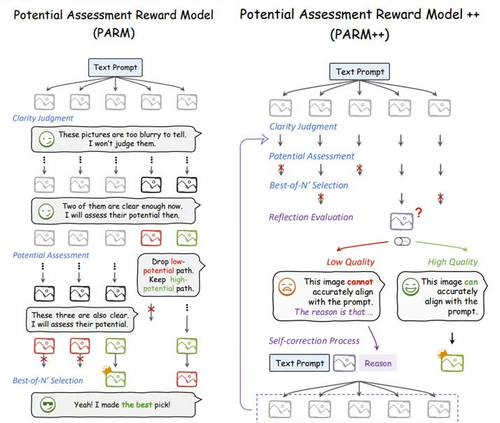 Potential Assessment Reward Model (PARM)

Text Prompt

Clarity Judgment

These pictures are too blurry to tell. I won't judge them.

Two of them are clear enough now. I will assess their potential then.

Potential Assessment

Drop low-potential path. Keep high-potential path.

These three are also clear. I will assess their potential.

Best-of-N' Selection

Yeah! I made the best pick!

Potential Assessment Reward Model ++ (PARM++)

Text Prompt

Clarity Judgment

Potential Assessment

Best-of-N' Selection

Reflection Evaluation

?

Low Quality

High Quality

This image cannot accurately align with the prompt. The reason is that ...

This image can accurately align with the prompt.

Self-correction Process

Text Prompt

Reason